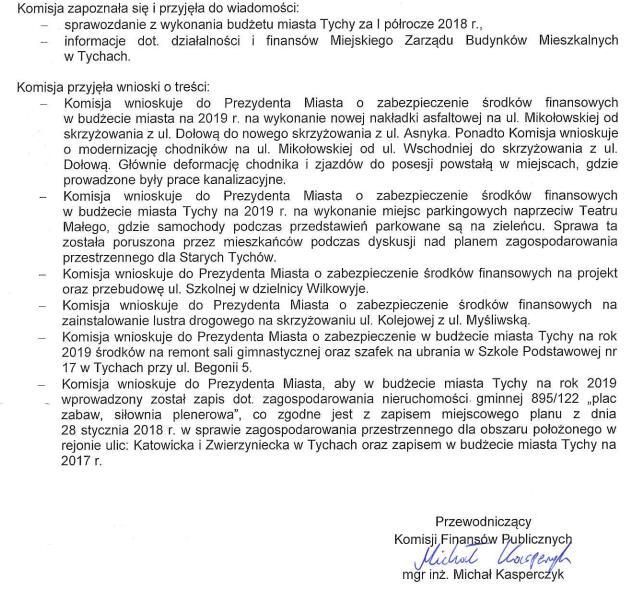 Komisja zapoznała się i przyjęła do wiadomości:
– sprawozdanie z wykonania budżetu miasta Tychy za I półrocze 2018 r.,
– informacje dot. działalności i finansów Miejskiego Zarządu Budynków Mieszkalnych w Tychach.

Komisja przyjęła wnioski o treści:
– Komisja wnioskuje do Prezydenta Miasta o zabezpieczenie środków finansowych w budżecie miasta na 2019 r. na wykonanie nowej nakładki asfaltowej na ul. Mikołowskiej od skrzyżowania z ul. Dołową do nowego skrzyżowania z ul. Asnyka. Ponadto Komisja wnioskuje o modernizację chodników na ul. Mikołowskiej od ul. Wschodniej do skrzyżowania z ul. Dołową. Głównie deformację chodnika i zjazdów do posesji powstałą w miejscach, gdzie prowadzone były prace kanalizacyjne.
– Komisja wnioskuje do Prezydenta Miasta o zabezpieczenie środków finansowych w budżecie miasta Tychy na 2019 r. na wykonanie miejsc parkingowych naprzeciw Teatru Małego, gdzie samochody podczas przedstawień parkowane są na zieleńcu. Sprawa ta została poruszona przez mieszkańców podczas dyskusji nad planem zagospodarowania przestrzennego dla Starych Tychów.
– Komisja wnioskuje do Prezydenta Miasta o zabezpieczenie środków finansowych na projekt oraz przebudowę ul. Szkolnej w dzielnicy Wilkowyje.
– Komisja wnioskuje do Prezydenta Miasta o zabezpieczenie środków finansowych na zainstalowanie lustra drogowego na skrzyżowaniu ul. Kolejowej z ul. Myśliwską.
– Komisja wnioskuje do Prezydenta Miasta o zabezpieczenie w budżecie miasta Tychy na rok 2019 środków na remont sali gimnastycznej oraz szafek na ubrania w Szkole Podstawowej nr 17 w Tychach przy ul. Begonii 5.
– Komisja wnioskuje do Prezydenta Miasta, aby w budżecie miasta Tychy na rok 2019 wprowadzony został zapis dot. zagospodarowania nieruchomości gminnej 895/122 „plac zabaw, siłownia plenerowa", co zgodne jest z zapisem miejscowego planu z dnia 28 stycznia 2018 r. w sprawie zagospodarowania przestrzennego dla obszaru położonego w rejonie ulic: Katowicka i Zwierzyniecka w Tychach oraz zapisem w budżecie miasta Tychy na 2017 r.

Przewodniczący
Komisji Finansów Publicznych
Michał Kasperczyk
mgr inż. Michał Kasperczyk